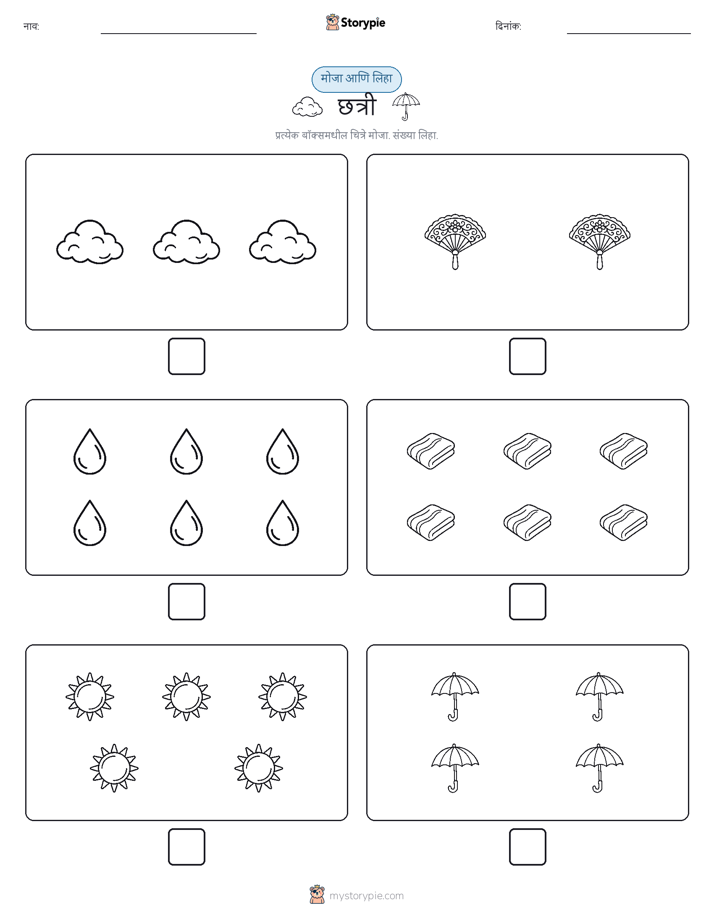 नाव:
Storypie
दिनांक:

मोजा आणि लिहा
छत्री
प्रत्येक बॉक्समधील चित्रे मोजा. संख्या लिहा.

mystorypie.com